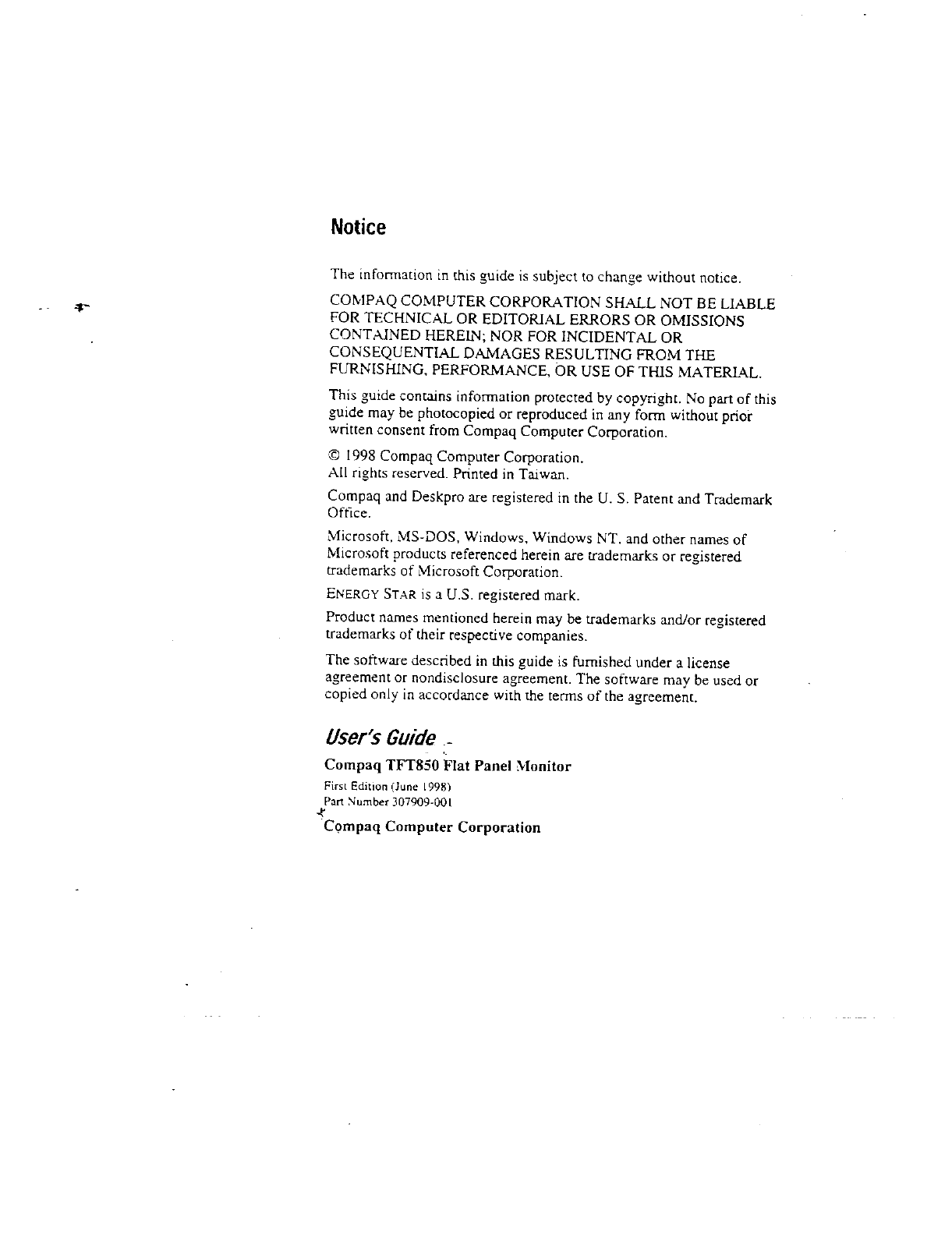 Notice

The information in this guide is subject to change without notice.

COMPAQ COMPUTER CORPORATION SHALL NOT BE LIABLE FOR TECHNICAL OR EDITORIAL ERRORS OR OMISSIONS CONTAINED HEREIN; NOR FOR INCIDENTAL OR CONSEQUENTIAL DAMAGES RESULTING FROM THE FURNISHING, PERFORMANCE, OR USE OF THIS MATERIAL.

This guide contains information protected by copyright. No part of this guide may be photocopied or reproduced in any form without prior written consent from Compaq Computer Corporation.

© 1998 Compaq Computer Corporation.
All rights reserved. Printed in Taiwan.

Compaq and Deskpro are registered in the U. S. Patent and Trademark Office.

Microsoft, MS-DOS, Windows, Windows NT, and other names of Microsoft products referenced herein are trademarks or registered trademarks of Microsoft Corporation.

ENERGY STAR is a U.S. registered mark.

Product names mentioned herein may be trademarks and/or registered trademarks of their respective companies.

The software described in this guide is furnished under a license agreement or nondisclosure agreement. The software may be used or copied only in accordance with the terms of the agreement.

User's Guide

Compaq TFT850 Flat Panel Monitor

First Edition (June 1998)
Part Number 307909-001

Compaq Computer Corporation